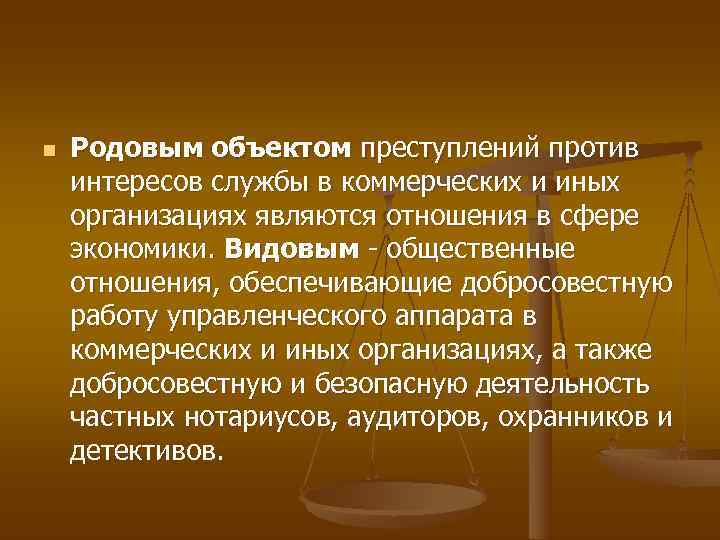 Родовым объектом преступлений против интересов службы в коммерческих и иных организациях являются отношения в сфере экономики. Видовым - общественные отношения, обеспечивающие добросовестную работу управленческого аппарата в коммерческих и иных организациях, а также добросовестную и безопасную деятельность частных нотариусов, аудиторов, охранников и детективов.